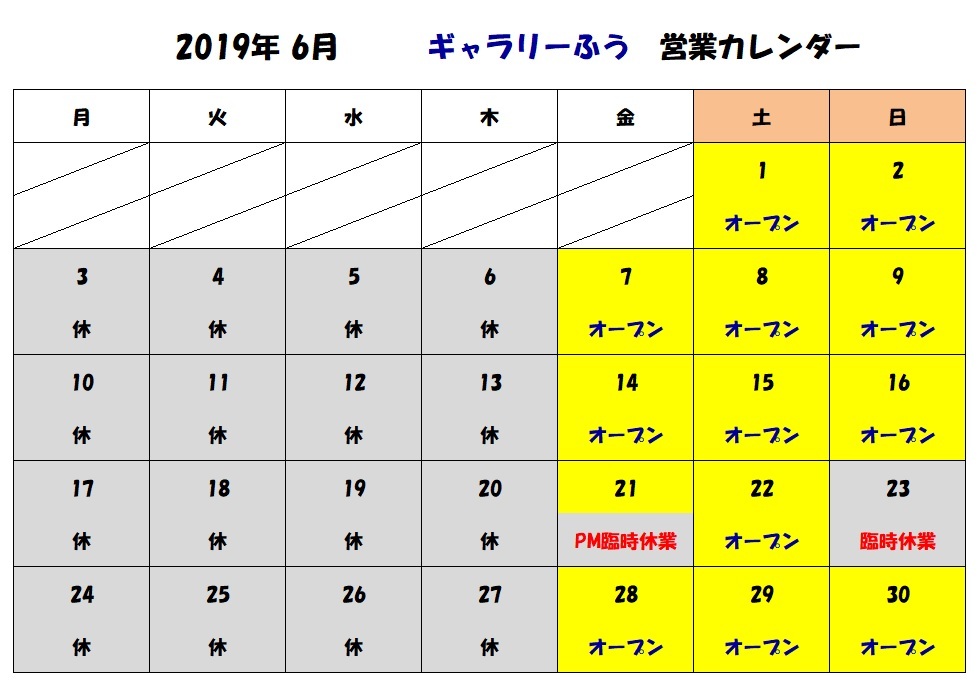 2019年 6月　ギャラリーふう　営業カレンダー

| 月 | 火 | 水 | 木 | 金 | 土 | 日 |
|---|---|---|---|---|---|---|
| | | | | | 1 オープン | 2 オープン |
| 3 休 | 4 休 | 5 休 | 6 休 | 7 オープン | 8 オープン | 9 オープン |
| 10 休 | 11 休 | 12 休 | 13 休 | 14 オープン | 15 オープン | 16 オープン |
| 17 休 | 18 休 | 19 休 | 20 休 | 21 PM臨時休業 | 22 オープン | 23 臨時休業 |
| 24 休 | 25 休 | 26 休 | 27 休 | 28 オープン | 29 オープン | 30 オープン |